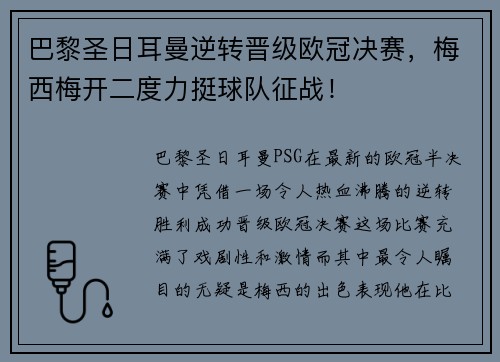 巴黎圣日耳曼逆转晋级欧冠决赛，梅西梅开二度力挺球队征战！

巴黎圣日耳曼PSG在最新的欧冠半决赛中凭借一场令人热血沸腾的逆转胜利成功晋级欧冠决赛这场比赛充满了戏剧性和激情而其中最令人瞩目的无疑是梅西的出色表现他在比